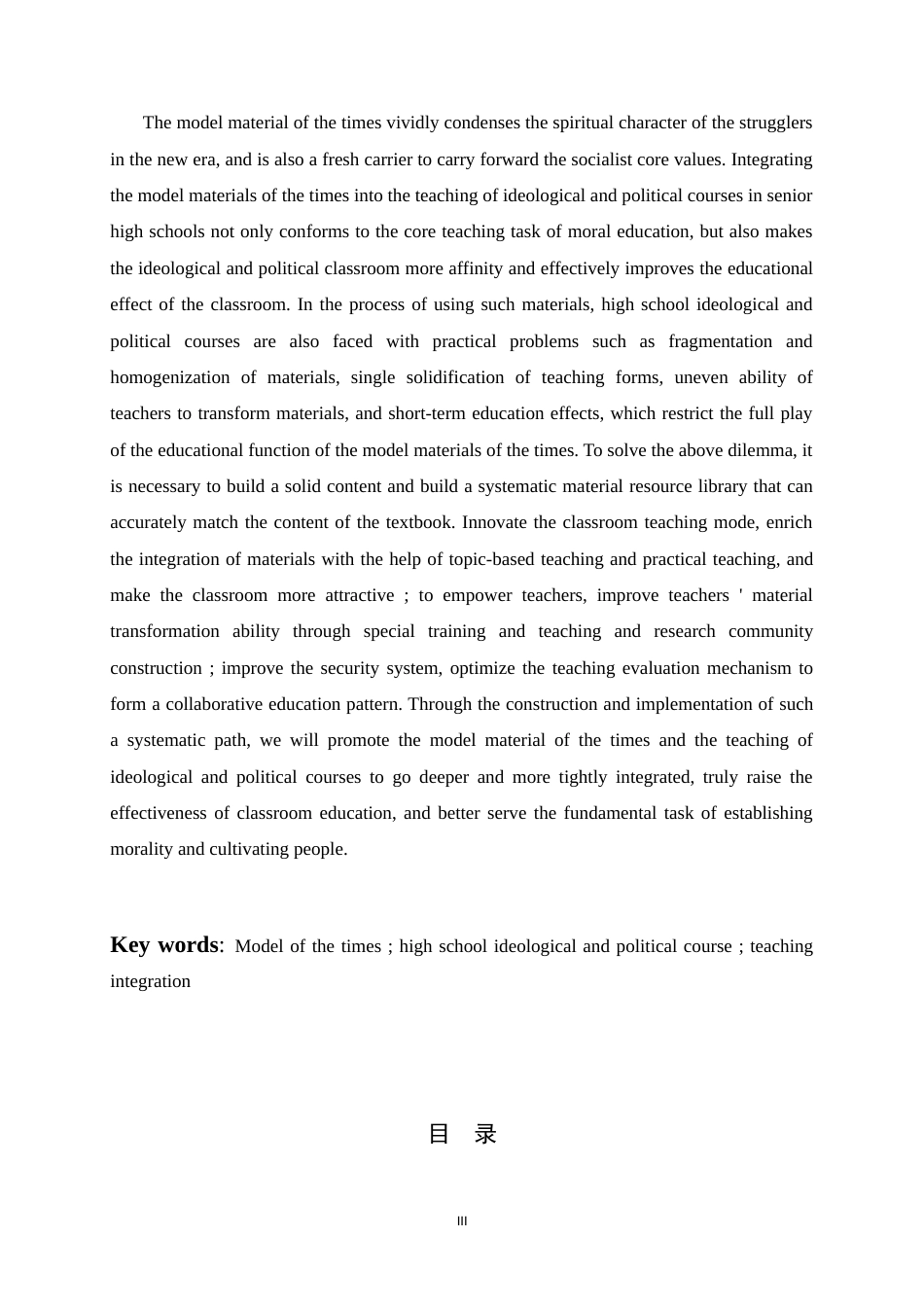 The model material of the times vividly condenses the spiritual character of the strugglers in the new era, and is also a fresh carrier to carry forward the socialist core values. Integrating the model materials of the times into the teaching of ideological and political courses in senior high schools not only conforms to the core teaching task of moral education, but also makes the ideological and political classroom more affinity and effectively improves the educational effect of the classroom. In the process of using such materials, high school ideological and political courses are also faced with practical problems such as fragmentation and homogenization of materials, single solidification of teaching forms, uneven ability of teachers to transform materials, and short-term education effects, which restrict the full play of the educational function of the model materials of the times. To solve the above dilemma, it is necessary to build a solid content and build a systematic material resource library that can accurately match the content of the textbook. Innovate the classroom teaching mode, enrich the integration of materials with the help of topic-based teaching and practical teaching, and make the classroom more attractive ; to empower teachers, improve teachers ' material transformation ability through special training and teaching and research community construction ; improve the security system, optimize the teaching evaluation mechanism to form a collaborative education pattern. Through the construction and implementation of such a systematic path, we will promote the model material of the times and the teaching of ideological and political courses to go deeper and more tightly integrated, truly raise the effectiveness of classroom education, and better serve the fundamental task of establishing morality and cultivating people.

Key words: Model of the times ; high school ideological and political course ; teaching integration

目 录

III